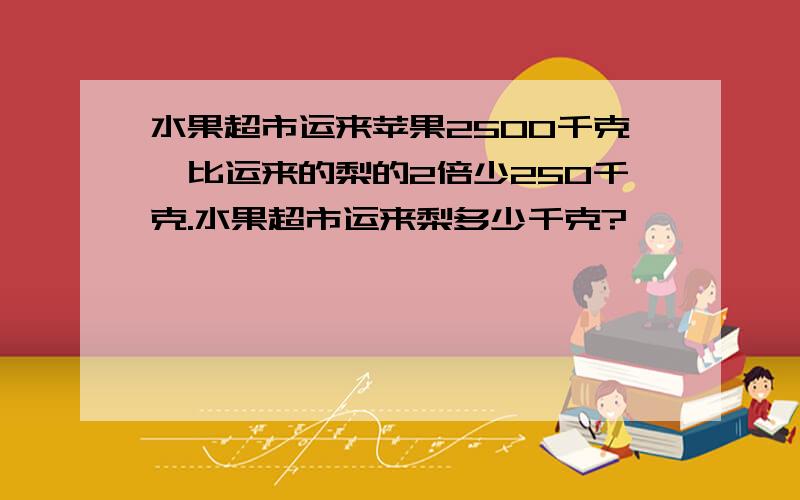 水果超市运来苹果2500千克，比运来的梨的2倍少250千克.水果超市运来梨多少千克?